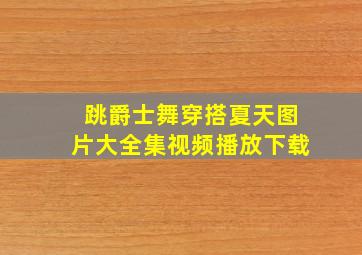 跳爵士舞穿搭夏天图片大全集视频播放下载